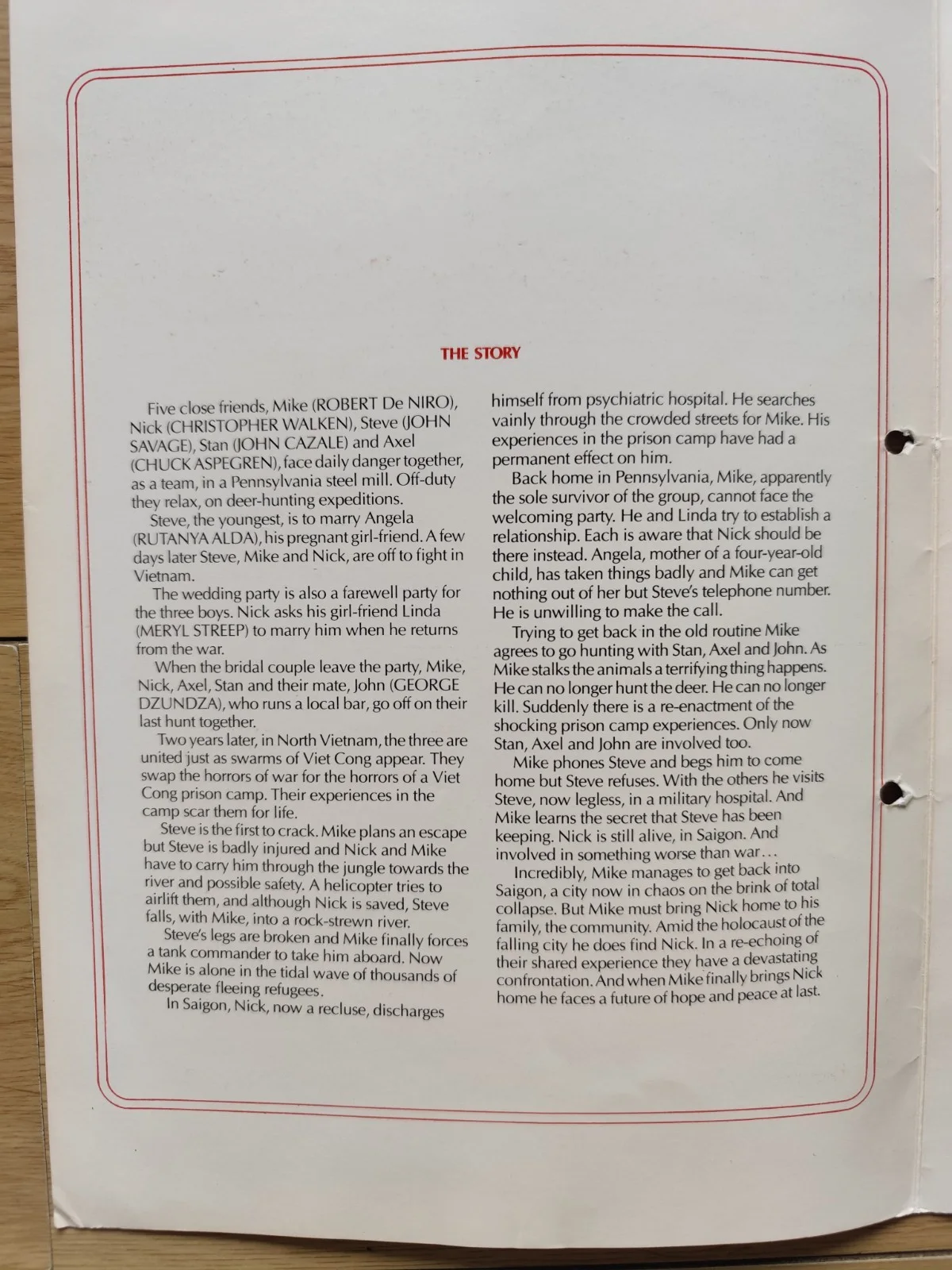 THE STORY

Five close friends, Mike (ROBERT De NIRO), Nick (CHRISTOPHER WALKEN), Steve (JOHN SAVAGE), Stan (JOHN CAZALE) and Axel (CHUCK ASPEGREN), face daily danger together, as a team, in a Pennsylvania steel mill. Off-duty they relax, on deer-hunting expeditions.

Steve, the youngest, is to marry Angela (RUTANYA ALDA), his pregnant girl-friend. A few days later Steve, Mike and Nick, are off to fight in Vietnam.

The wedding party is also a farewell party for the three boys. Nick asks his girl-friend Linda (MERYL STREEP) to marry him when he returns from the war.

When the bridal couple leave the party, Mike, Nick, Axel, Stan and their mate, John (GEORGE DZUNDZA), who runs a local bar, go off on their last hunt together.

Two years later, in North Vietnam, the three are united just as swarms of Viet Cong appear. They swap the horrors of war for the horrors of a Viet Cong prison camp. Their experiences in the camp scar them for life.

Steve is the first to crack. Mike plans an escape but Steve is badly injured and Nick and Mike have to carry him through the jungle towards the river and possible safety. A helicopter tries to airlift them, and although Nick is saved, Steve falls, with Mike, into a rock-strewn river.

Steve's legs are broken and Mike finally forces a tank commander to take him aboard. Now Mike is alone in the tidal wave of thousands of desperate fleeing refugees.

In Saigon, Nick, now a recluse, discharges himself from psychiatric hospital. He searches vainly through the crowded streets for Mike. His experiences in the prison camp have had a permanent effect on him.

Back home in Pennsylvania, Mike, apparently the sole survivor of the group, cannot face the welcoming party. He and Linda try to establish a relationship. Each is aware that Nick should be there instead. Angela, mother of a four-year-old child, has taken things badly and Mike can get nothing out of her but Steve's telephone number. He is unwilling to make the call.

Trying to get back in the old routine Mike agrees to go hunting with Stan, Axel and John. As Mike stalks the animals a terrifying thing happens. He can no longer hunt the deer. He can no longer kill. Suddenly there is a re-enactment of the shocking prison camp experiences. Only now Stan, Axel and John are involved too.

Mike phones Steve and begs him to come home but Steve refuses. With the others he visits Steve, now legless, in a military hospital. And Mike learns the secret that Steve has been keeping. Nick is still alive, in Saigon. And involved in something worse than war...

Incredibly, Mike manages to get back into Saigon, a city now in chaos on the brink of total collapse. But Mike must bring Nick home to his family, the community. Amid the holocaust of the falling city he does find Nick. In a re-echoing of their shared experience they have a devastating confrontation. And when Mike finally brings Nick home he faces a future of hope and peace at last.